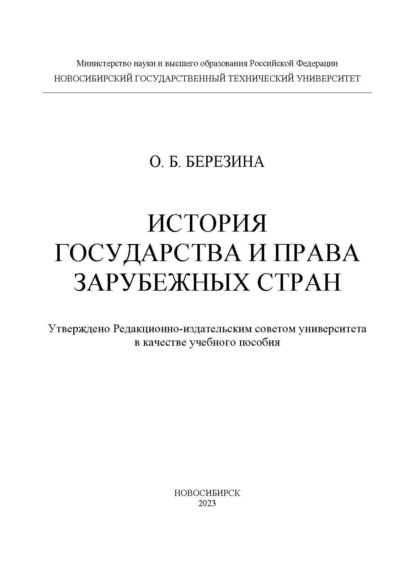 Министерство науки и высшего образования Российской Федерации
НОВОСИБИРСКИЙ ГОСУДАРСТВЕННЫЙ ТЕХНИЧЕСКИЙ УНИВЕРСИТЕТ

О. Б. БЕРЕЗИНА

ИСТОРИЯ
ГОСУДАРСТВА И ПРАВА
ЗАРУБЕЖНЫХ СТРАН

Утверждено Редакционно-издательским советом университета
в качестве учебного пособия

НОВОСИБИРСК
2023